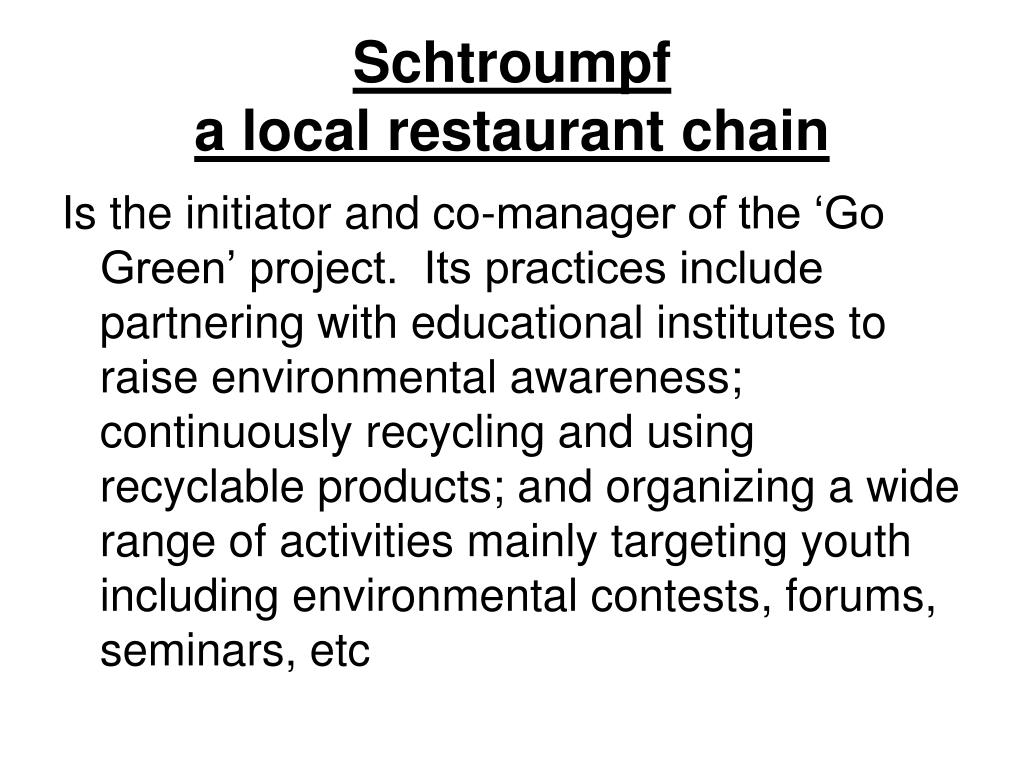 Schtroumpf
a local restaurant chain

Is the initiator and co-manager of the ‘Go Green’ project.  Its practices include partnering with educational institutes to raise environmental awareness; continuously recycling and using recyclable products; and organizing a wide range of activities mainly targeting youth including environmental contests, forums, seminars, etc